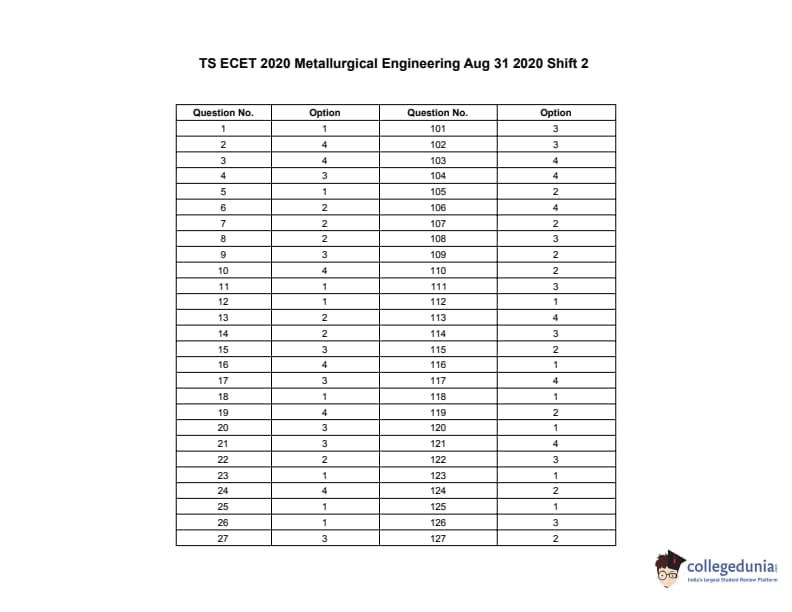 TS ECET 2020 Metallurgical Engineering Aug 31 2020 Shift 2

| Question No. | Option | Question No. | Option |
|---|---|---|---|
| 1 | 1 | 101 | 3 |
| 2 | 4 | 102 | 3 |
| 3 | 4 | 103 | 4 |
| 4 | 3 | 104 | 4 |
| 5 | 1 | 105 | 2 |
| 6 | 2 | 106 | 4 |
| 7 | 2 | 107 | 2 |
| 8 | 2 | 108 | 3 |
| 9 | 3 | 109 | 2 |
| 10 | 4 | 110 | 2 |
| 11 | 1 | 111 | 3 |
| 12 | 1 | 112 | 1 |
| 13 | 2 | 113 | 4 |
| 14 | 2 | 114 | 3 |
| 15 | 3 | 115 | 2 |
| 16 | 4 | 116 | 1 |
| 17 | 3 | 117 | 4 |
| 18 | 1 | 118 | 1 |
| 19 | 4 | 119 | 2 |
| 20 | 3 | 120 | 1 |
| 21 | 3 | 121 | 4 |
| 22 | 2 | 122 | 3 |
| 23 | 1 | 123 | 1 |
| 24 | 4 | 124 | 2 |
| 25 | 1 | 125 | 1 |
| 26 | 1 | 126 | 3 |
| 27 | 3 | 127 | 2 |

collegedunia
India's largest Student Review Platform